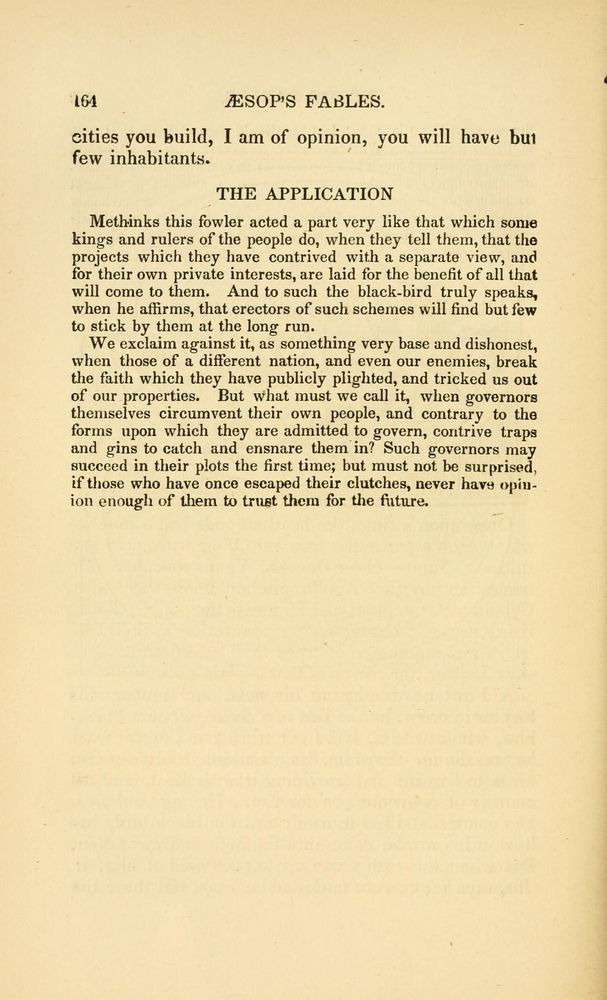 164 ÆSOP'S FABLES.

cities you build, I am of opinion, you will have but few inhabitants.

THE APPLICATION

Methinks this fowler acted a part very like that which some kings and rulers of the people do, when they tell them, that the projects which they have contrived with a separate view, and for their own private interests, are laid for the benefit of all that will come to them. And to such the black-bird truly speaks, when he affirms, that erectors of such schemes will find but few to stick by them at the long run.

We exclaim against it, as something very base and dishonest, when those of a different nation, and even our enemies, break the faith which they have publicly plighted, and tricked us out of our properties. But what must we call it, when governors themselves circumvent their own people, and contrary to the forms upon which they are admitted to govern, contrive traps and gins to catch and ensnare them in? Such governors may succeed in their plots the first time; but must not be surprised, if those who have once escaped their clutches, never have opinion enough of them to trust them for the future.